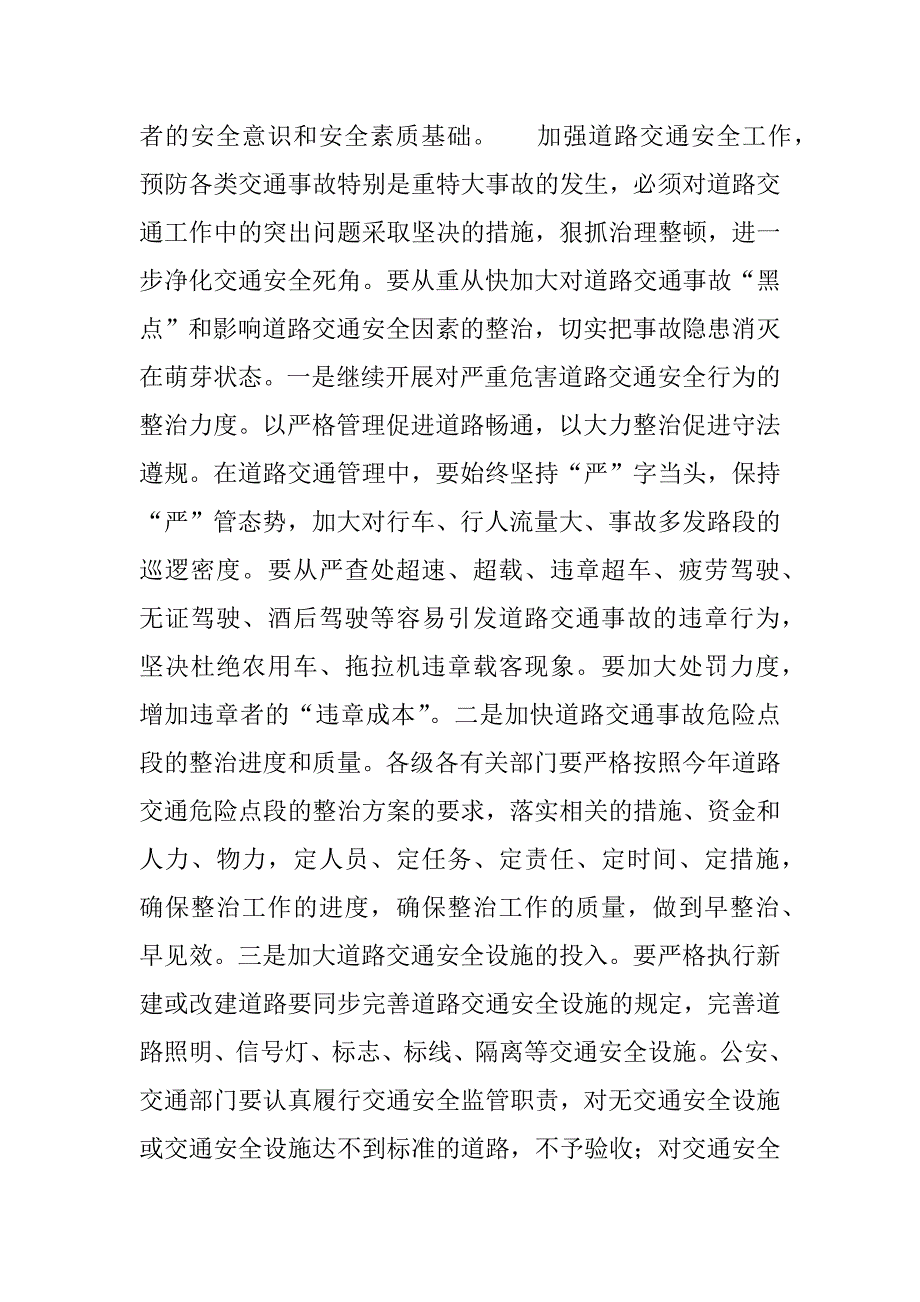 者的安全意识和安全素质基础。　　加强道路交通安全工作，预防各类交通事故特别是重特大事故的发生，必须对道路交通工作中的突出问题采取坚决的措施，狠抓治理整顿，进一步净化交通安全死角。要从重从快加大对道路交通事故“黑点”和影响道路交通安全因素的整治，切实把事故隐患消灭在萌芽状态。一是继续开展对严重危害道路交通安全行为的整治力度。以严格管理促进道路畅通，以大力整治促进守法遵规。在道路交通管理中，要始终坚持“严”字当头，保持“严”管态势，加大对行车、行人流量大、事故多发路段的巡逻密度。要从严查处超速、超载、违章超车、疲劳驾驶、无证驾驶、酒后驾驶等容易引发道路交通事故的违章行为，坚决杜绝农用车、拖拉机违章载客现象。要加大处罚力度，增加违章者的“违章成本”。二是加快道路交通事故危险点段的整治进度和质量。各级各有关部门要严格按照今年道路交通危险点段的整治方案的要求，落实相关的措施、资金和人力、物力，定人员、定任务、定责任、定时间、定措施，确保整治工作的进度，确保整治工作的质量，做到早整治、早见效。三是加大道路交通安全设施的投入。要严格执行新建或改建道路要同步完善道路交通安全设施的规定，完善道路照明、信号灯、标志、标线、隔离等交通安全设施。公安、交通部门要认真履行交通安全监管职责，对无交通安全设施或交通安全设施达不到标准的道路，不予验收；对交通安全